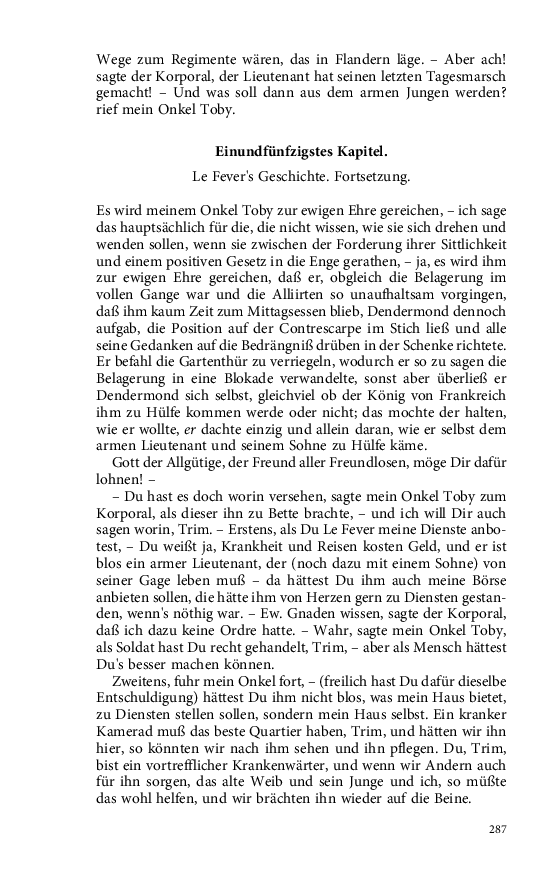 Wege zum Regimente wären, das in Flandern läge. – Aber ach! sagte der Korporal, der Lieutenant hat seinen letzten Tagesmarsch gemacht! – Und was soll dann aus dem armen Jungen werden? rief mein Onkel Toby.

Einundfünfzigstes Kapitel.

Le Fever's Geschichte. Fortsetzung.

Es wird meinem Onkel Toby zur ewigen Ehre gereichen, – ich sage das hauptsächlich für die, die nicht wissen, wie sie sich drehen und wenden sollen, wenn sie zwischen der Forderung ihrer Sittlichkeit und einem positiven Gesetz in die Enge gerathen, – ja, es wird ihm zur ewigen Ehre gereichen, daß er, obgleich die Belagerung im vollen Gange war und die Alliirten so unaufhaltsam vorgingen, daß ihm kaum Zeit zum Mittagsessen blieb, Dendermond dennoch aufgab, die Position auf der Contrescarpe im Stich ließ und alle seine Gedanken auf die Bedrängniß drüben in der Schenke richtete. Er befahl die Gartenthür zu verriegeln, wodurch er so zu sagen die Belagerung in eine Blokade verwandelte, sonst aber überließ er Dendermond sich selbst, gleichviel ob der König von Frankreich ihm zu Hülfe kommen werde oder nicht; das mochte der halten, wie er wollte, er dachte einzig und allein daran, wie er selbst dem armen Lieutenant und seinem Sohne zu Hülfe käme.

Gott der Allgütige, der Freund aller Freundlosen, möge Dir dafür lohnen! –

– Du hast es doch worin versehen, sagte mein Onkel Toby zum Korporal, als dieser ihn zu Bette brachte, – und ich will Dir auch sagen worin, Trim. – Erstens, als Du Le Fever meine Dienste anbotest, – Du weißt ja, Krankheit und Reisen kosten Geld, und er ist blos ein armer Lieutenant, der (noch dazu mit einem Sohne) von seiner Gage leben muß – da hättest Du ihm auch meine Börse anbieten sollen, die hätte ihm von Herzen gern zu Diensten gestanden, wenn's nöthig war. – Ew. Gnaden wissen, sagte der Korporal, daß ich dazu keine Ordre hatte. – Wahr, sagte mein Onkel Toby, als Soldat hast Du recht gehandelt, Trim, – aber als Mensch hättest Du's besser machen können.

Zweitens, fuhr mein Onkel fort, – (freilich hast Du dafür dieselbe Entschuldigung) hättest Du ihm nicht blos, was mein Haus bietet, zu Diensten stellen sollen, sondern mein Haus selbst. Ein kranker Kamerad muß das beste Quartier haben, Trim, und hätten wir ihn hier, so könnten wir nach ihm sehen und ihn pflegen. Du, Trim, bist ein vortrefflicher Krankenwärter, und wenn wir Andern auch für ihn sorgen, das alte Weib und sein Junge und ich, so müßte das wohl helfen, und wir brächten ihn wieder auf die Beine.

287